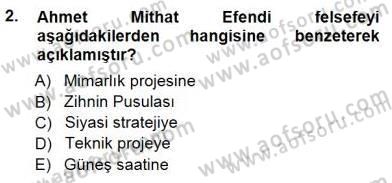 2. Ahmet Mithat Efendi felsefeyi aşağıdakilerden hangisine benzeterek açıklamıştır?

A) Mimarlık projesine
B) Zihnin Pusulası
C) Siyasi stratejiye
D) Teknik projeye
E) Güneş saatine

www.aofsoru.com